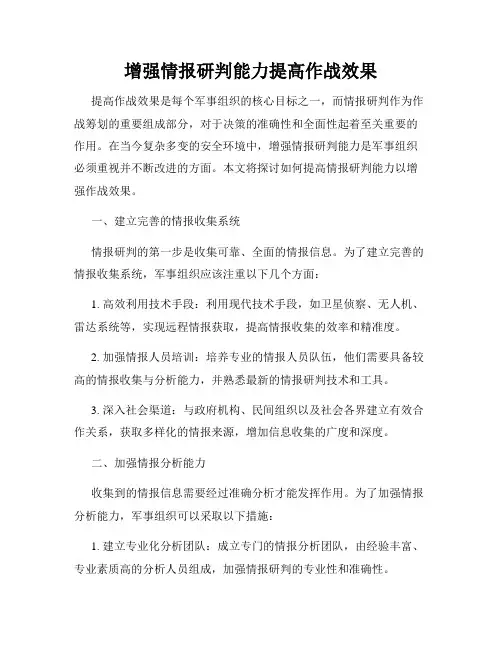 增强情报研判能力提高作战效果

提高作战效果是每个军事组织的核心目标之一，而情报研判作为作战筹划的重要组成部分，对于决策的准确性和全面性起着至关重要的作用。在当今复杂多变的安全环境中，增强情报研判能力是军事组织必须重视并不断改进的方面。本文将探讨如何提高情报研判能力以增强作战效果。

一、建立完善的情报收集系统

情报研判的第一步是收集可靠、全面的情报信息。为了建立完善的情报收集系统，军事组织应该注重以下几个方面：

1. 高效利用技术手段：利用现代技术手段，如卫星侦察、无人机、雷达系统等，实现远程情报获取，提高情报收集的效率和精准度。

2. 加强情报人员培训：培养专业的情报人员队伍，他们需要具备较高的情报收集与分析能力，并熟悉最新的情报研判技术和工具。

3. 深入社会渠道：与政府机构、民间组织以及社会各界建立有效合作关系，获取多样化的情报来源，增加信息收集的广度和深度。

二、加强情报分析能力

收集到的情报信息需要经过准确分析才能发挥作用。为了加强情报分析能力，军事组织可以采取以下措施：

1. 建立专业化分析团队：成立专门的情报分析团队，由经验丰富、专业素质高的分析人员组成，加强情报研判的专业性和准确性。